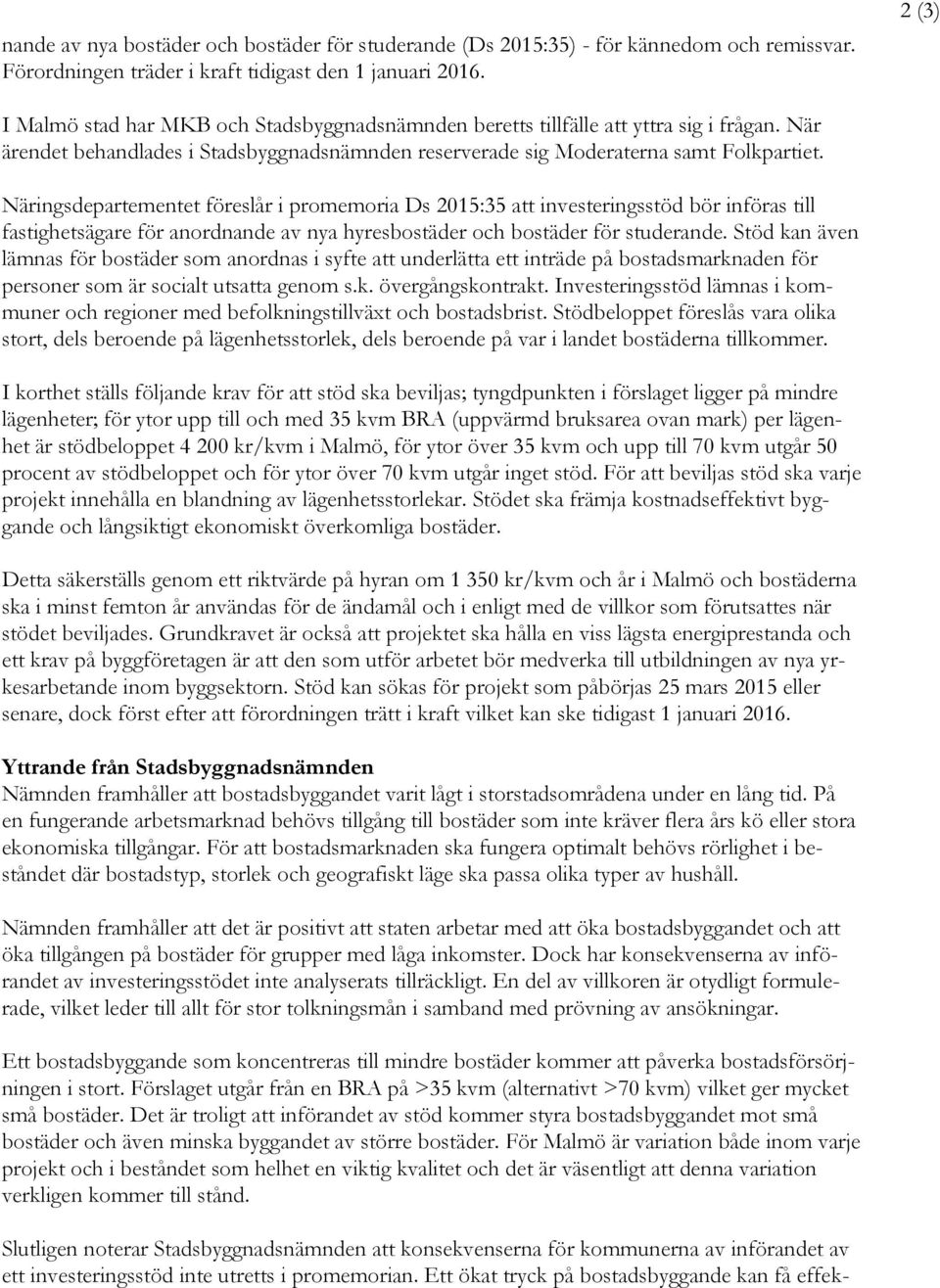 2 (3)

nande av nya bostäder och bostäder för studerande (Ds 2015:35) - för kännedom och remissvar. Förordningen träder i kraft tidigast den 1 januari 2016.

I Malmö stad har MKB och Stadsbyggnadsnämnden beretts tillfälle att yttra sig i frågan. När ärendet behandlades i Stadsbyggnadsnämnden reserverade sig Moderaterna samt Folkpartiet.

Näringsdepartementet föreslår i promemoria Ds 2015:35 att investeringsstöd bör införas till fastighetsägare för anordnande av nya hyresbostäder och bostäder för studerande. Stöd kan även lämnas för bostäder som anordnas i syfte att underlätta ett inträde på bostadsmarknaden för personer som är socialt utsatta genom s.k. övergångskontrakt. Investeringsstöd lämnas i kommuner och regioner med befolkningstillväxt och bostadsbrist. Stödbeloppet föreslås vara olika stort, dels beroende på lägenhetsstorlek, dels beroende på var i landet bostäderna tillkommer.

I korthet ställs följande krav för att stöd ska beviljas; tyngdpunkten i förslaget ligger på mindre lägenheter; för ytor upp till och med 35 kvm BRA (uppvärmd bruksarea ovan mark) per lägenhet är stödbeloppet 4 200 kr/kvm i Malmö, för ytor över 35 kvm och upp till 70 kvm utgår 50 procent av stödbeloppet och för ytor över 70 kvm utgår inget stöd. För att beviljas stöd ska varje projekt innehålla en blandning av lägenhetsstorlekar. Stödet ska främja kostnadseffektivt byggande och långsiktigt ekonomiskt överkomliga bostäder.

Detta säkerställs genom ett riktvärde på hyran om 1 350 kr/kvm och år i Malmö och bostäderna ska i minst femton år användas för de ändamål och i enligt med de villkor som förutsattes när stödet beviljades. Grundkravet är också att projektet ska hålla en viss lägsta energiprestanda och ett krav på byggföretagen är att den som utför arbetet bör medverka till utbildningen av nya yrkesarbetande inom byggsektorn. Stöd kan sökas för projekt som påbörjas 25 mars 2015 eller senare, dock först efter att förordningen trätt i kraft vilket kan ske tidigast 1 januari 2016.

Yttrande från Stadsbyggnadsnämnden
Nämnden framhåller att bostadsbyggandet varit lågt i storstadsområdena under en lång tid. På en fungerande arbetsmarknad behövs tillgång till bostäder som inte kräver flera års kö eller stora ekonomiska tillgångar. För att bostadsmarknaden ska fungera optimalt behövs rörlighet i beståndet där bostadstyp, storlek och geografiskt läge ska passa olika typer av hushåll.

Nämnden framhåller att det är positivt att staten arbetar med att öka bostadsbyggandet och att öka tillgången på bostäder för grupper med låga inkomster. Dock har konsekvenserna av införandet av investeringsstödet inte analyserats tillräckligt. En del av villkoren är otydligt formulerade, vilket leder till allt för stor tolkningsmån i samband med prövning av ansökningar.

Ett bostadsbyggande som koncentreras till mindre bostäder kommer att påverka bostadsförsörjningen i stort. Förslaget utgår från en BRA på >35 kvm (alternativt >70 kvm) vilket ger mycket små bostäder. Det är troligt att införandet av stöd kommer styra bostadsbyggandet mot små bostäder och även minska byggandet av större bostäder. För Malmö är variation både inom varje projekt och i beståndet som helhet en viktig kvalitet och det är väsentligt att denna variation verkligen kommer till stånd.

Slutligen noterar Stadsbyggnadsnämnden att konsekvenserna för kommunerna av införandet av ett investeringsstöd inte utretts i promemorian. Ett ökat tryck på bostadsbyggande kan få effek-